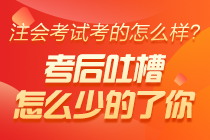 注会考试考的怎么样?

考后吐槽

怎么少的了你